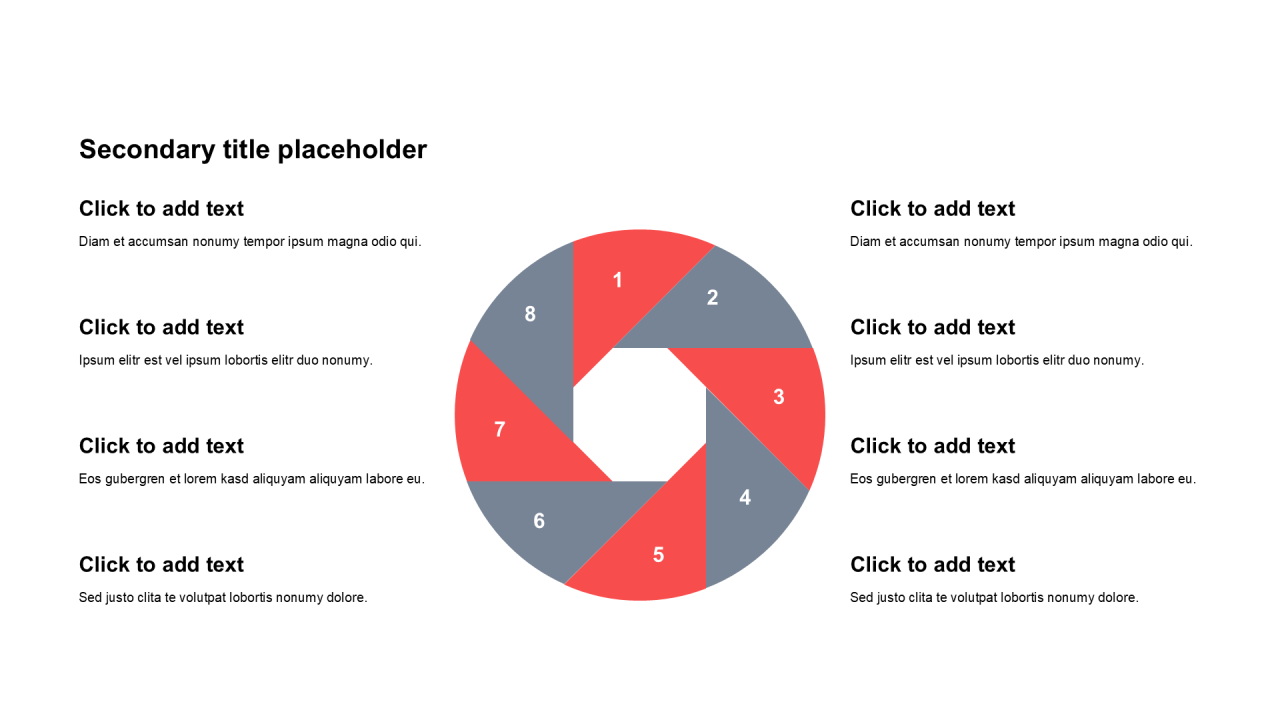 Secondary title placeholder

Click to add text

Diam et accumsan nonumy tempor ipsum magna odio qui.

Click to add text

Ipsum elitr est vel ipsum lobortis elitr duo nonumy.

Click to add text

Eos gubergren et lorem kasd aliquyam aliquyam labore eu.

Click to add text

Sed justo clita te volutpat lobortis nonumy dolore.

1
2
3
4
5
6
7
8

Click to add text

Diam et accumsan nonumy tempor ipsum magna odio qui.

Click to add text

Ipsum elitr est vel ipsum lobortis elitr duo nonumy.

Click to add text

Eos gubergren et lorem kasd aliquyam aliquyam labore eu.

Click to add text

Sed justo clita te volutpat lobortis nonumy dolore.